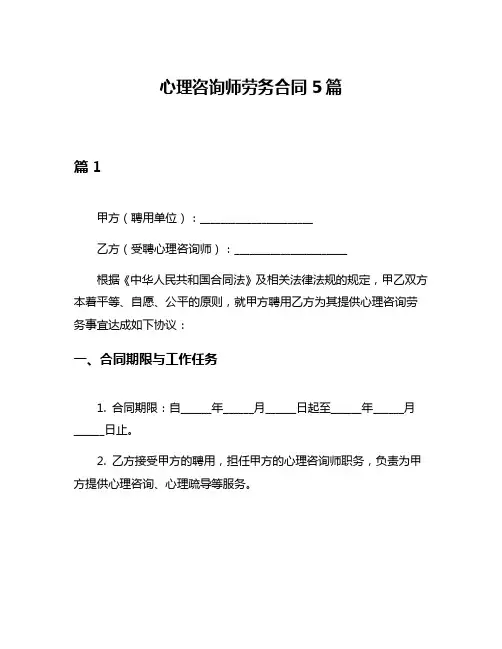 心理咨询师劳务合同 5 篇

篇 1

甲方（聘用单位）：____________________

乙方（受聘心理咨询师）：____________________

根据《中华人民共和国合同法》及相关法律法规的规定，甲乙双方本着平等、自愿、公平的原则，就甲方聘用乙方为其提供心理咨询劳务事宜达成如下协议：

一、合同期限与工作任务

1. 合同期限：自_____年_____月_____日起至_____年_____月_____日止。

2. 乙方接受甲方的聘用，担任甲方的心理咨询师职务，负责为甲方提供心理咨询、心理疏导等服务。